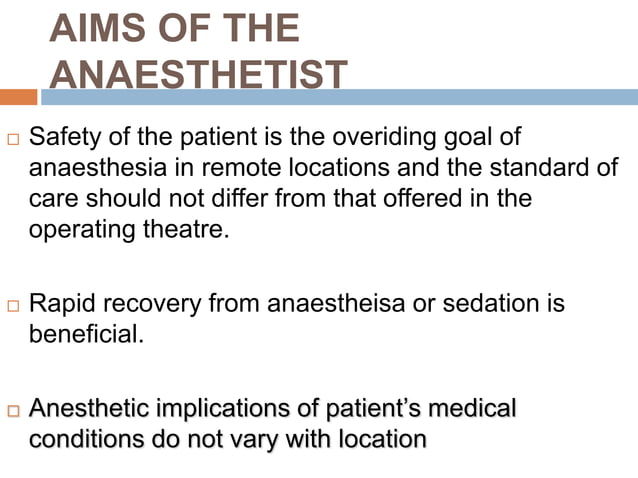 AIMS OF THE ANAESTHETIST

□ Safety of the patient is the overiding goal of anaesthesia in remote locations and the standard of care should not differ from that offered in the operating theatre.

□ Rapid recovery from anaestheisa or sedation is beneficial.

□ Anesthetic implications of patient's medical conditions do not vary with location